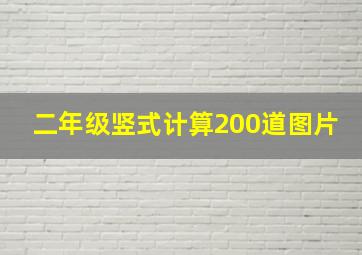 二年级竖式计算200道图片